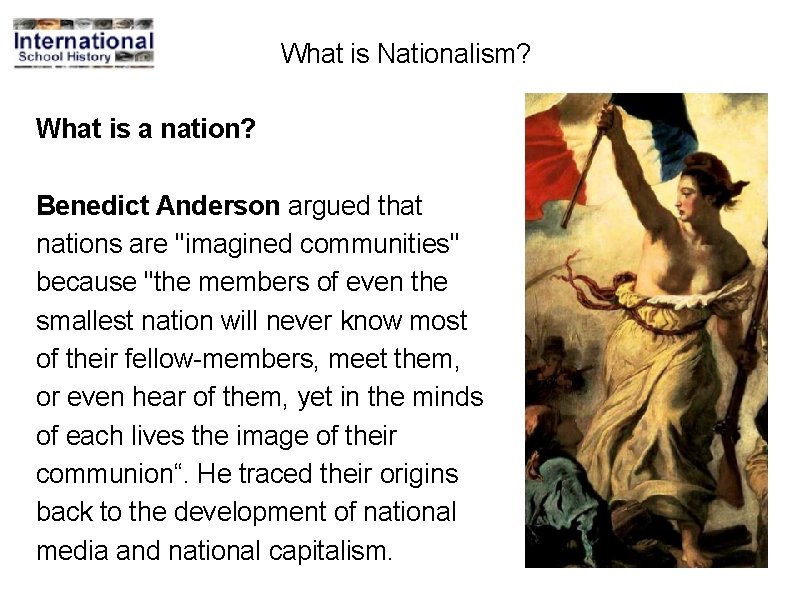 International
School History

What is Nationalism?

What is a nation?

Benedict Anderson argued that nations are "imagined communities" because "the members of even the smallest nation will never know most of their fellow-members, meet them, or even hear of them, yet in the minds of each lives the image of their communion“. He traced their origins back to the development of national media and national capitalism.